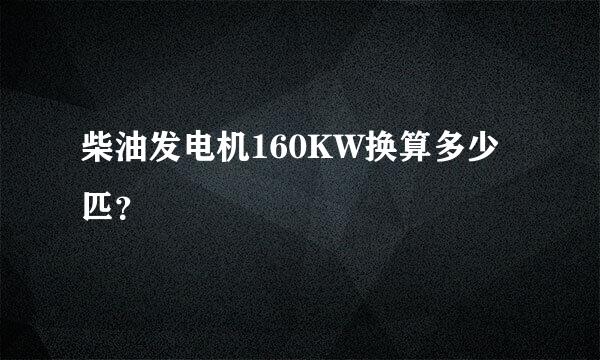 柴油发电机160KW换算多少匹？